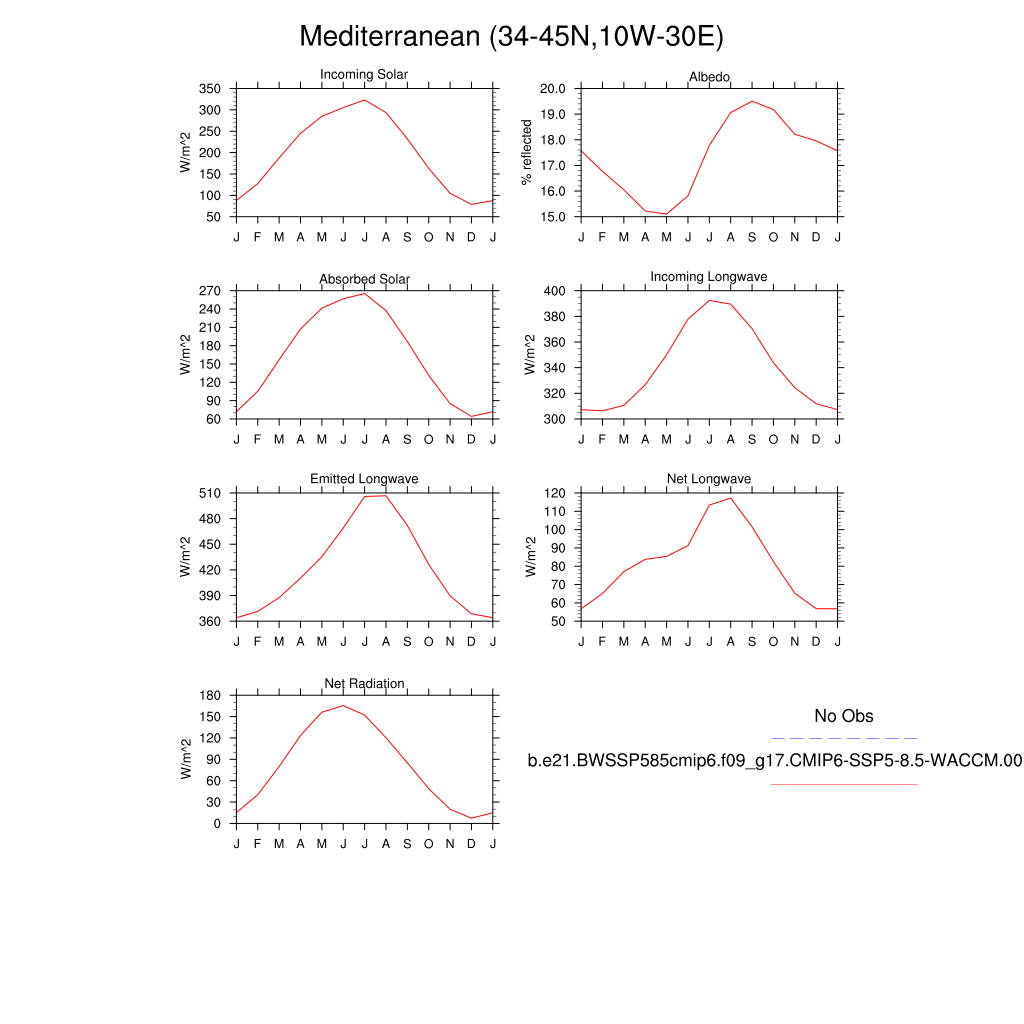 Mediterranean (34-45N,10W-30E)

Incoming Solar
W/m^2
350
300
250
200
150
100
50
J F M A M J J A S O N D J

Albedo
% reflected
20.0
19.0
18.0
17.0
16.0
15.0
J F M A M J J A S O N D J

Absorbed Solar
W/m^2
270
240
210
180
150
120
90
60
J F M A M J J A S O N D J

Incoming Longwave
W/m^2
400
380
360
340
320
300
J F M A M J J A S O N D J

Emitted Longwave
W/m^2
510
480
450
420
390
360
J F M A M J J A S O N D J

Net Longwave
W/m^2
120
110
100
90
80
70
60
50
J F M A M J J A S O N D J

Net Radiation
W/m^2
180
150
120
90
60
30
0
J F M A M J J A S O N D J

No Obs

b.e21.BWSSP585cmip6.f09_g17.CMIP6-SSP5-8.5-WACCM.00